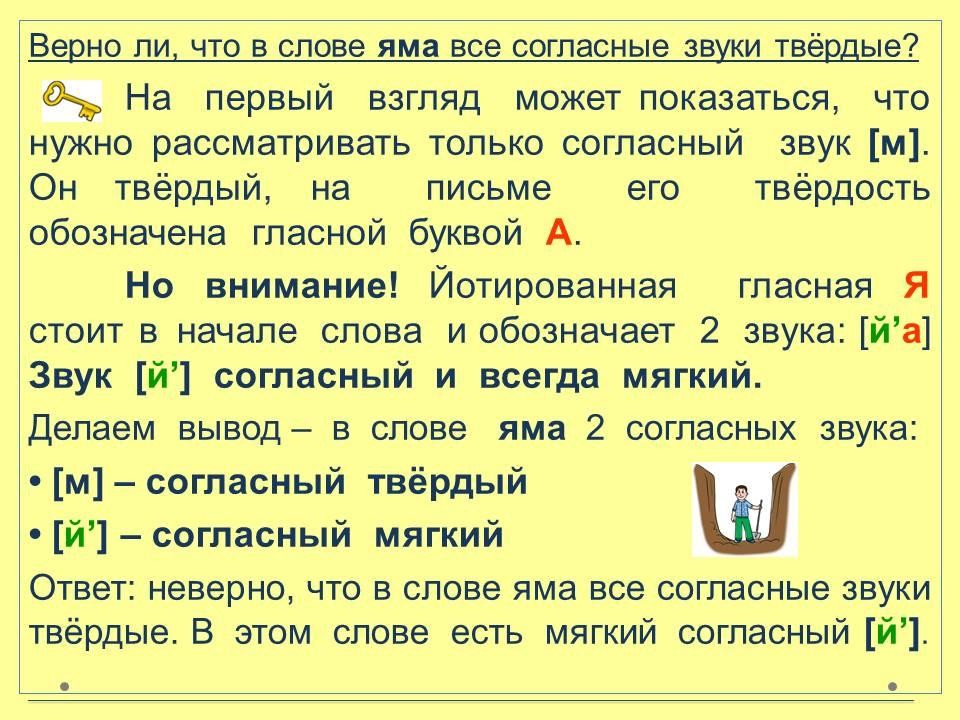 Верно ли, что в слове яма все согласные звуки твёрдые?

На первый взгляд может показаться, что нужно рассматривать только согласный звук [м]. Он твёрдый, на письме его твёрдость обозначена гласной буквой А.

Но внимание! Йотированная гласная Я стоит в начале слова и обозначает 2 звука: [й'а] Звук [й'] согласный и всегда мягкий.

Делаем вывод – в слове яма 2 согласных звука:

• [м] – согласный твёрдый

• [й'] – согласный мягкий

Ответ: неверно, что в слове яма все согласные звуки твёрдые. В этом слове есть мягкий согласный [й'].